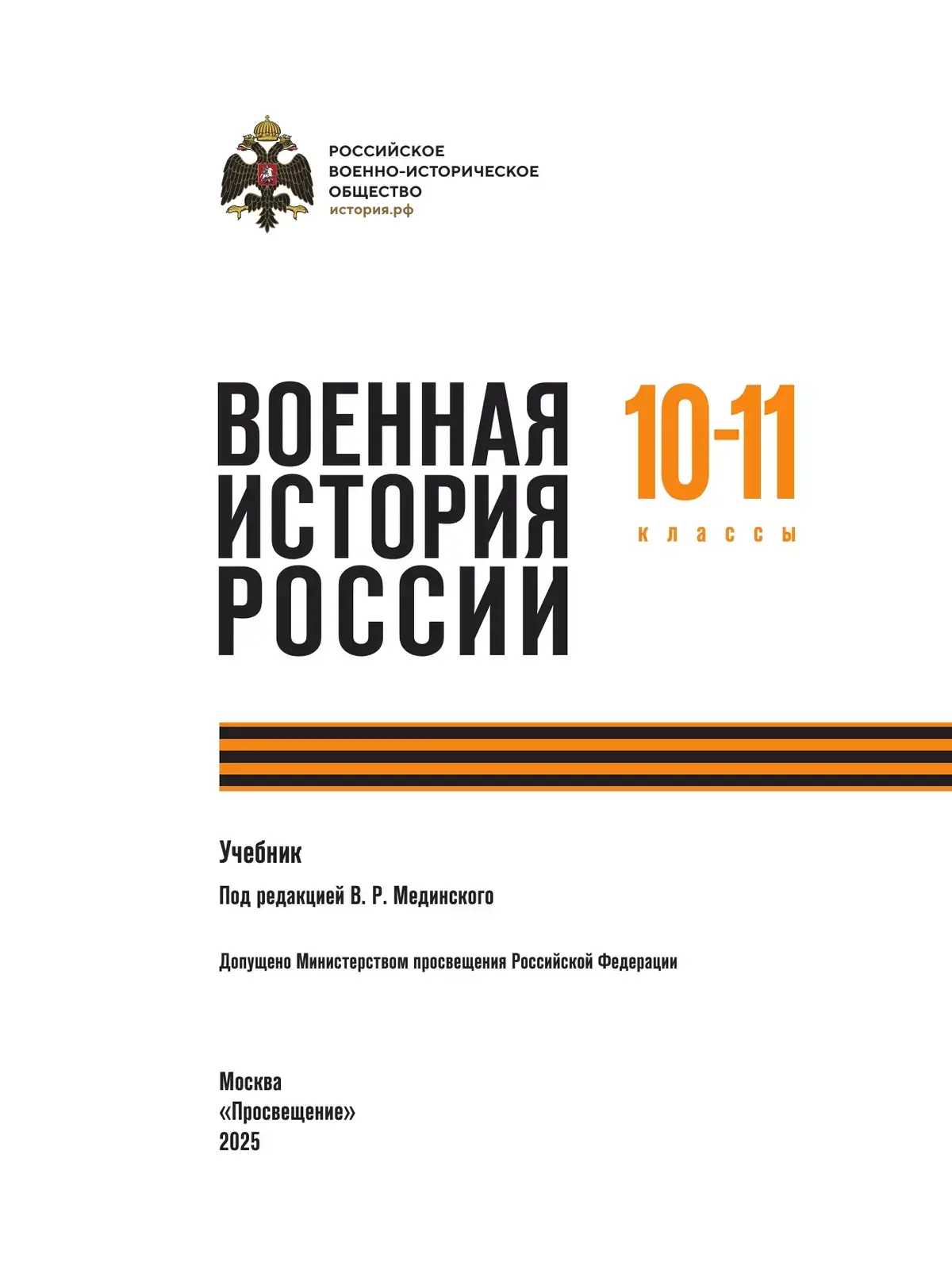 РОССИЙСКОЕ
ВОЕННО-ИСТОРИЧЕСКОЕ
ОБЩЕСТВО
история.рф

ВОЕННАЯ
ИСТОРИЯ
РОССИИ

10-11
классы

Учебник

Под редакцией В. Р. Мединского

Допущено Министерством просвещения Российской Федерации

Москва
«Просвещение»
2025